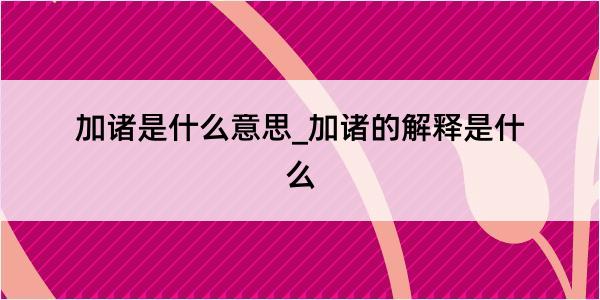 加诸是什么意思_加诸的解释是什么